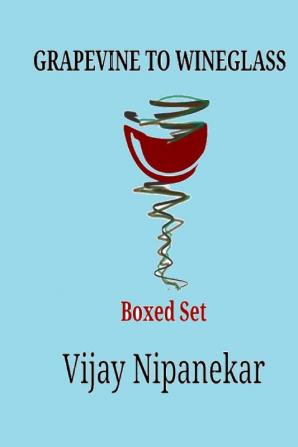 GRAPEVINE TO WINEGLASS

Boxed Set

Vijay Nipanekar